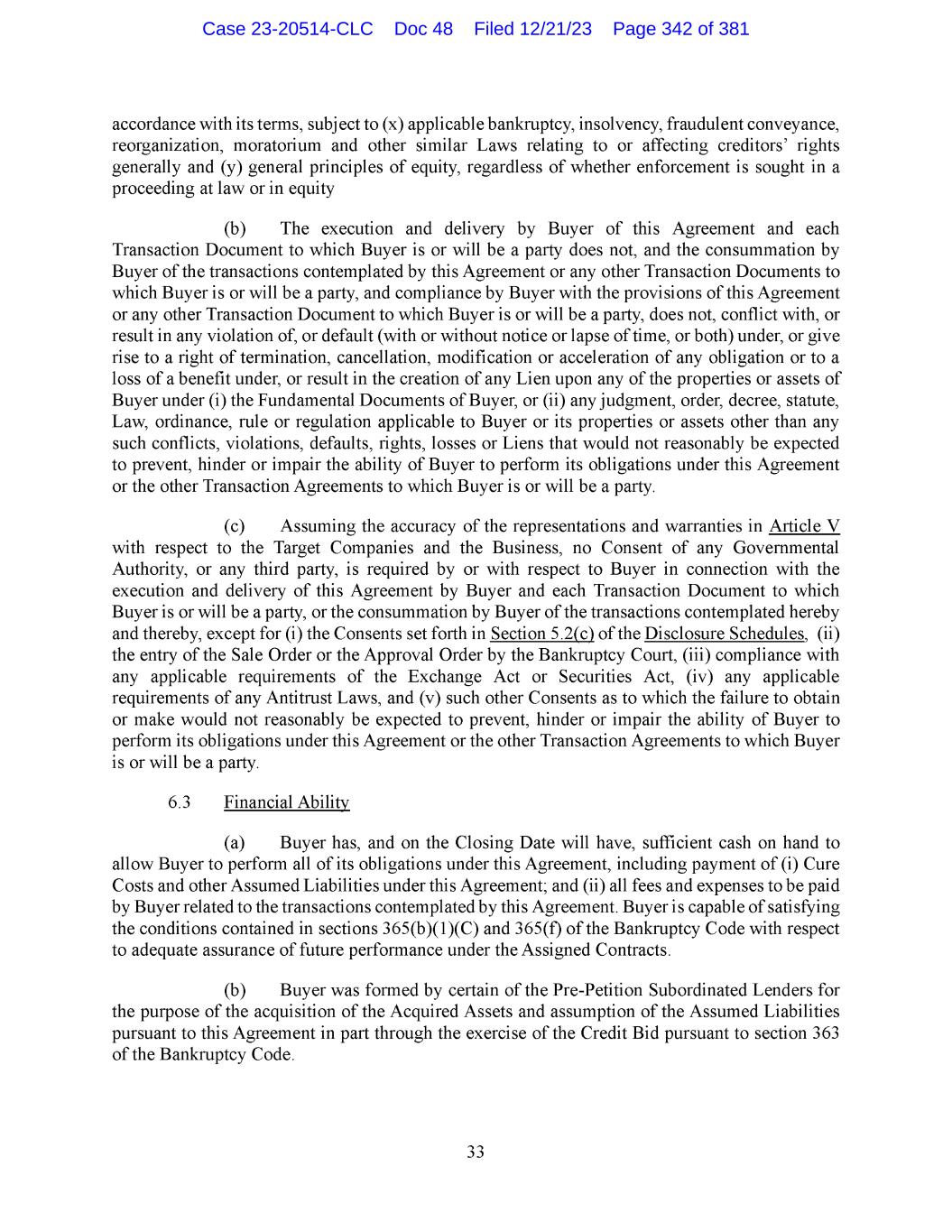 Case 23-20514-CLC Doc 48 Filed 12/21/23 Page 342 of 381

accordance with its terms, subject to (x) applicable bankruptcy, insolvency, fraudulent conveyance, reorganization, moratorium and other similar Laws relating to or affecting creditors' rights generally and (y) general principles of equity, regardless of whether enforcement is sought in a proceeding at law or in equity

(b) The execution and delivery by Buyer of this Agreement and each Transaction Document to which Buyer is or will be a party does not, and the consummation by Buyer of the transactions contemplated by this Agreement or any other Transaction Documents to which Buyer is or will be a party, and compliance by Buyer with the provisions of this Agreement or any other Transaction Document to which Buyer is or will be a party, does not, conflict with, or result in any violation of, or default (with or without notice or lapse of time, or both) under, or give rise to a right of termination, cancellation, modification or acceleration of any obligation or to a loss of a benefit under, or result in the creation of any Lien upon any of the properties or assets of Buyer under (i) the Fundamental Documents of Buyer, or (ii) any judgment, order, decree, statute, Law, ordinance, rule or regulation applicable to Buyer or its properties or assets other than any such conflicts, violations, defaults, rights, losses or Liens that would not reasonably be expected to prevent, hinder or impair the ability of Buyer to perform its obligations under this Agreement or the other Transaction Agreements to which Buyer is or will be a party.

(c) Assuming the accuracy of the representations and warranties in Article V with respect to the Target Companies and the Business, no Consent of any Governmental Authority, or any third party, is required by or with respect to Buyer in connection with the execution and delivery of this Agreement by Buyer and each Transaction Document to which Buyer is or will be a party, or the consummation by Buyer of the transactions contemplated hereby and thereby, except for (i) the Consents set forth in Section 5.2(c) of the Disclosure Schedules, (ii) the entry of the Sale Order or the Approval Order by the Bankruptcy Court, (iii) compliance with any applicable requirements of the Exchange Act or Securities Act, (iv) any applicable requirements of any Antitrust Laws, and (v) such other Consents as to which the failure to obtain or make would not reasonably be expected to prevent, hinder or impair the ability of Buyer to perform its obligations under this Agreement or the other Transaction Agreements to which Buyer is or will be a party.

6.3 Financial Ability

(a) Buyer has, and on the Closing Date will have, sufficient cash on hand to allow Buyer to perform all of its obligations under this Agreement, including payment of (i) Cure Costs and other Assumed Liabilities under this Agreement; and (ii) all fees and expenses to be paid by Buyer related to the transactions contemplated by this Agreement. Buyer is capable of satisfying the conditions contained in sections 365(b)(1)(C) and 365(f) of the Bankruptcy Code with respect to adequate assurance of future performance under the Assigned Contracts.

(b) Buyer was formed by certain of the Pre-Petition Subordinated Lenders for the purpose of the acquisition of the Acquired Assets and assumption of the Assumed Liabilities pursuant to this Agreement in part through the exercise of the Credit Bid pursuant to section 363 of the Bankruptcy Code.

33